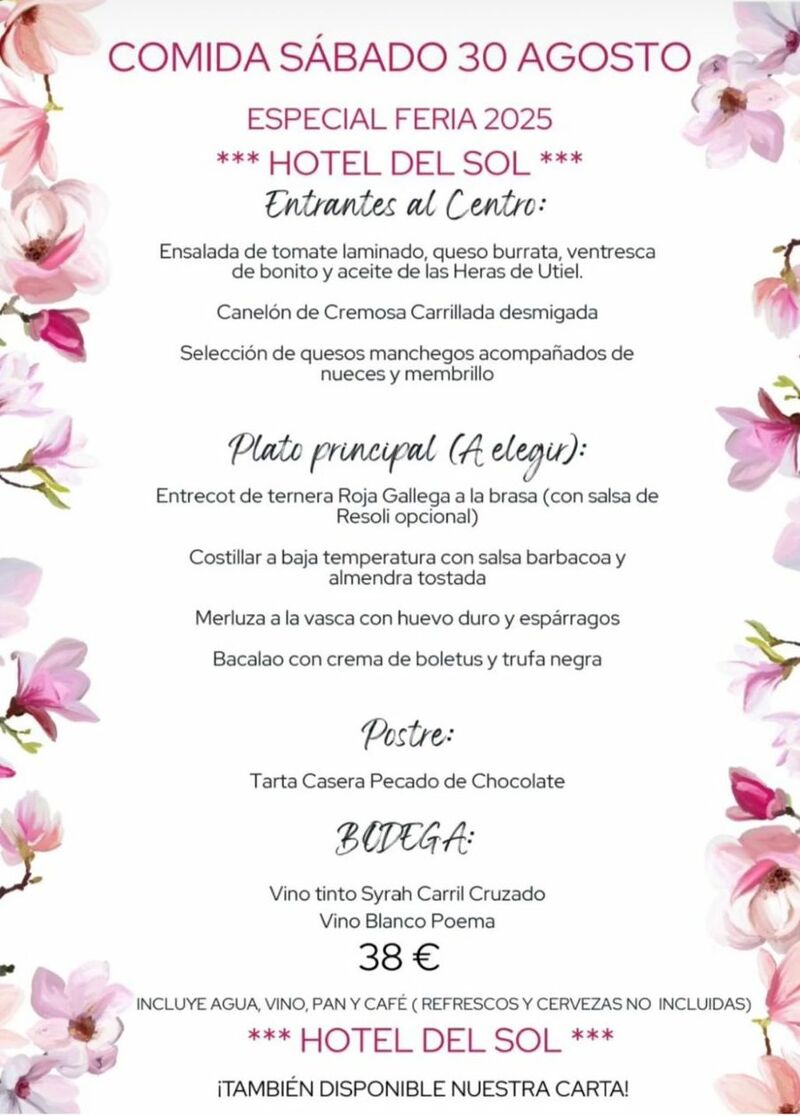 COMIDA SÁBADO 30 AGOSTO

ESPECIAL FERIA 2025

*** HOTEL DEL SOL ***

Entrantes al Centro:

Ensalada de tomate laminado, queso burrata, ventresca de bonito y aceite de las Heras de Utiel.

Canelón de Cremosa Carrillada desmigada

Selección de quesos manchegos acompañados de nueces y membrillo

Plato principal (A elegir):

Entrecot de ternera Roja Gallega a la brasa (con salsa de Resoli opcional)

Costillar a baja temperatura con salsa barbacoa y almendra tostada

Merluza a la vasca con huevo duro y espárragos

Bacalao con crema de boletus y trufa negra

Postre:

Tarta Casera Pecado de Chocolate

BODEGA:

Vino tinto Syrah Carril Cruzado
Vino Blanco Poema

38 €

INCLUYE AGUA, VINO, PAN Y CAFÉ ( REFRESCOS Y CERVEZAS NO INCLUIDAS)

*** HOTEL DEL SOL ***

¡TAMBIÉN DISPONIBLE NUESTRA CARTA!